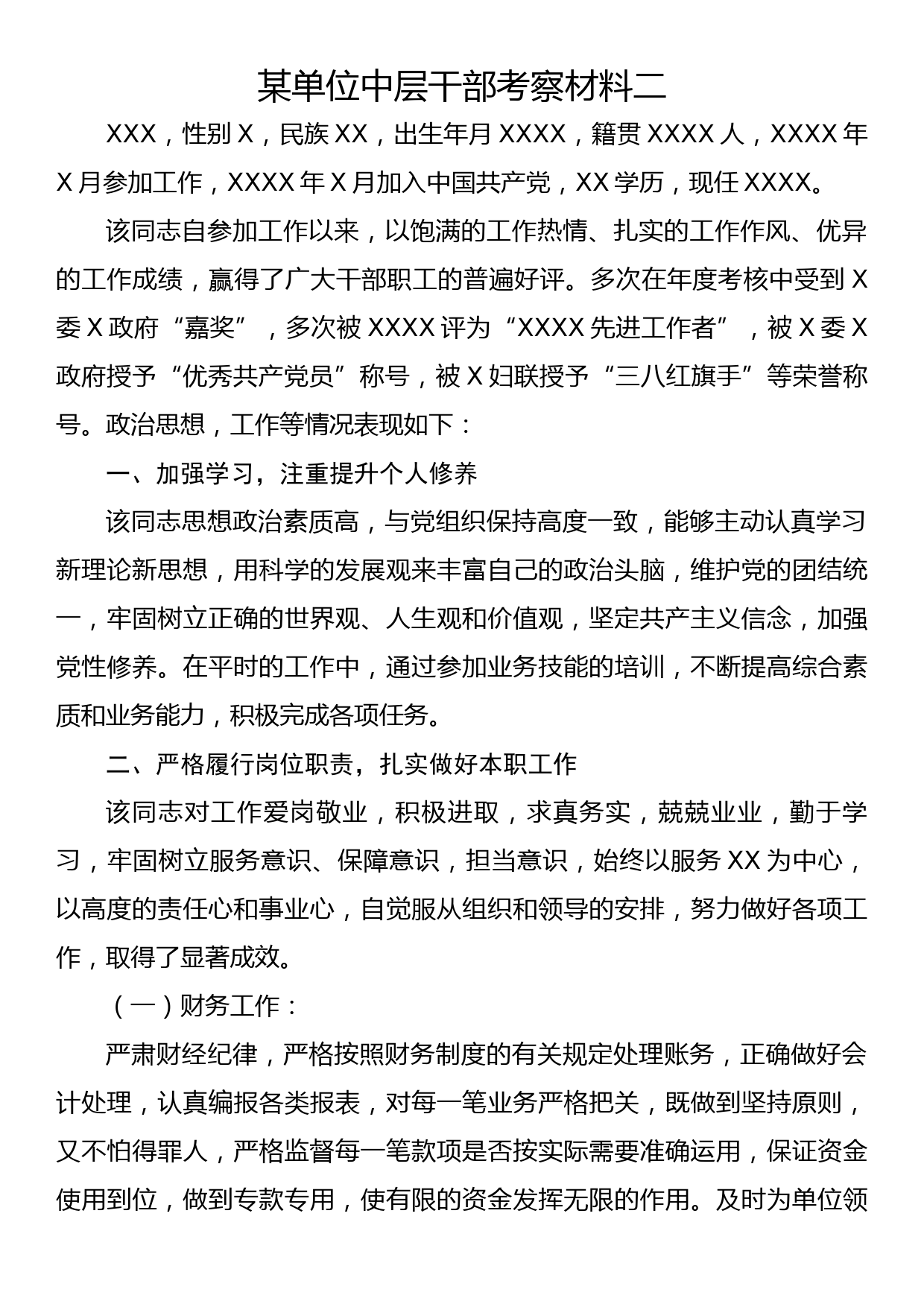 某单位中层干部考察材料二

XXX，性别 X，民族 XX，出生年月 XXXX，籍贯 XXXX 人，XXXX 年 X 月参加工作，XXXX 年 X 月加入中国共产党，XX 学历，现任 XXXX。

该同志自参加工作以来，以饱满的工作热情、扎实的工作作风、优异的工作成绩，赢得了广大干部职工的普遍好评。多次在年度考核中受到 X 委 X 政府“嘉奖”，多次被 XXXX 评为“XXXX 先进工作者”，被 X 委 X 政府授予“优秀共产党员”称号，被 X 妇联授予“三八红旗手”等荣誉称号。政治思想，工作等情况表现如下：

一、加强学习，注重提升个人修养

该同志思想政治素质高，与党组织保持高度一致，能够主动认真学习新理论新思想，用科学的发展观来丰富自己的政治头脑，维护党的团结统一，牢固树立正确的世界观、人生观和价值观，坚定共产主义信念，加强党性修养。在平时的工作中，通过参加业务技能的培训，不断提高综合素质和业务能力，积极完成各项任务。

二、严格履行岗位职责，扎实做好本职工作

该同志对工作爱岗敬业，积极进取，求真务实，兢兢业业，勤于学习，牢固树立服务意识、保障意识，担当意识，始终以服务 XX 为中心，以高度的责任心和事业心，自觉服从组织和领导的安排，努力做好各项工作，取得了显著成效。

（一）财务工作：

严肃财经纪律，严格按照财务制度的有关规定处理账务，正确做好会计处理，认真编报各类报表，对每一笔业务严格把关，既做到坚持原则，又不怕得罪人，严格监督每一笔款项是否按实际需要准确运用，保证资金使用到位，做到专款专用，使有限的资金发挥无限的作用。及时为单位领